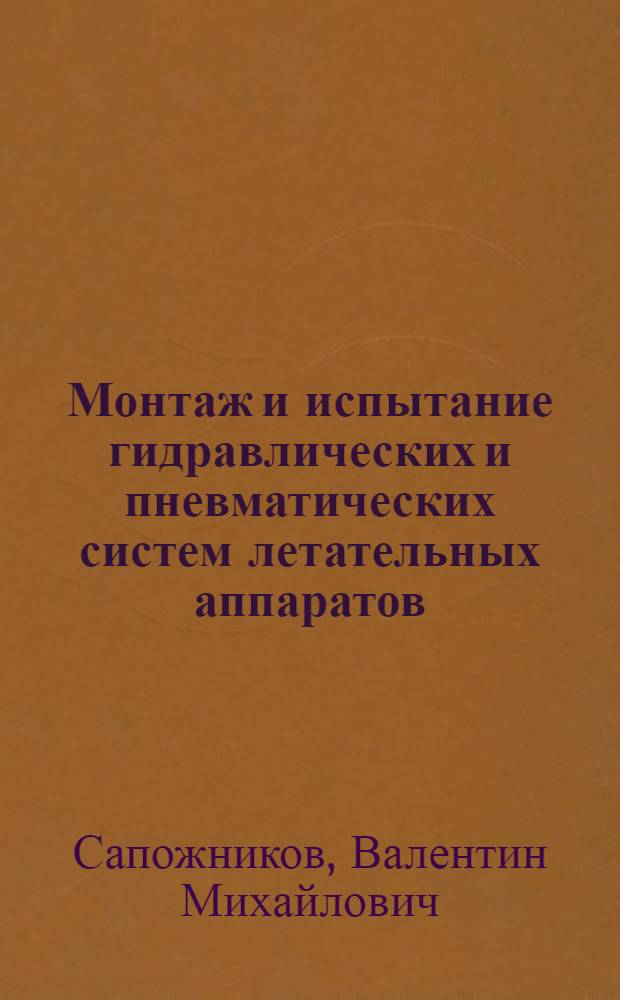 Монтаж и испытание гидравлических и пневматических систем летательных аппаратов

Сапожников, Валентин Михайлович